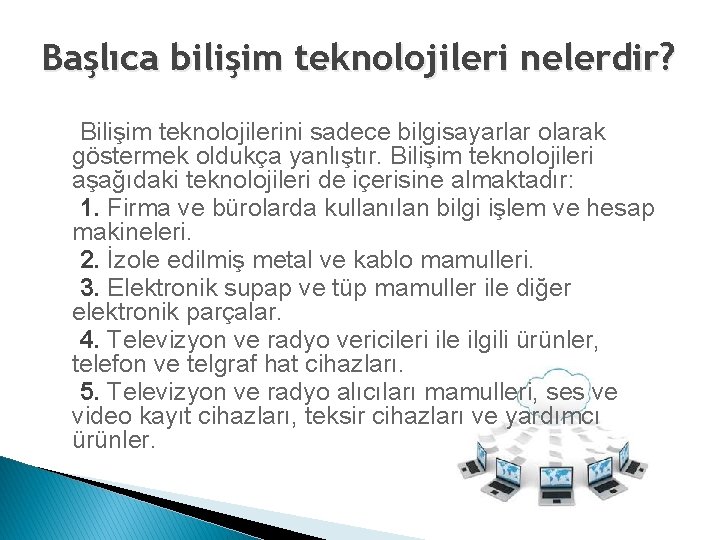 Başlıca bilişim teknolojileri nelerdir?

Bilişim teknolojilerini sadece bilgisayarlar olarak göstermek oldukça yanlıştır. Bilişim teknolojileri aşağıdaki teknolojileri de içerisine almaktadır:

1. Firma ve bürolarda kullanılan bilgi işlem ve hesap makineleri.

2. İzole edilmiş metal ve kablo mamulleri.

3. Elektronik supap ve tüp mamuller ile diğer elektronik parçalar.

4. Televizyon ve radyo vericileri ile ilgili ürünler, telefon ve telgraf hat cihazları.

5. Televizyon ve radyo alıcıları mamulleri, ses ve video kayıt cihazları, teksir cihazları ve yardımcı ürünler.